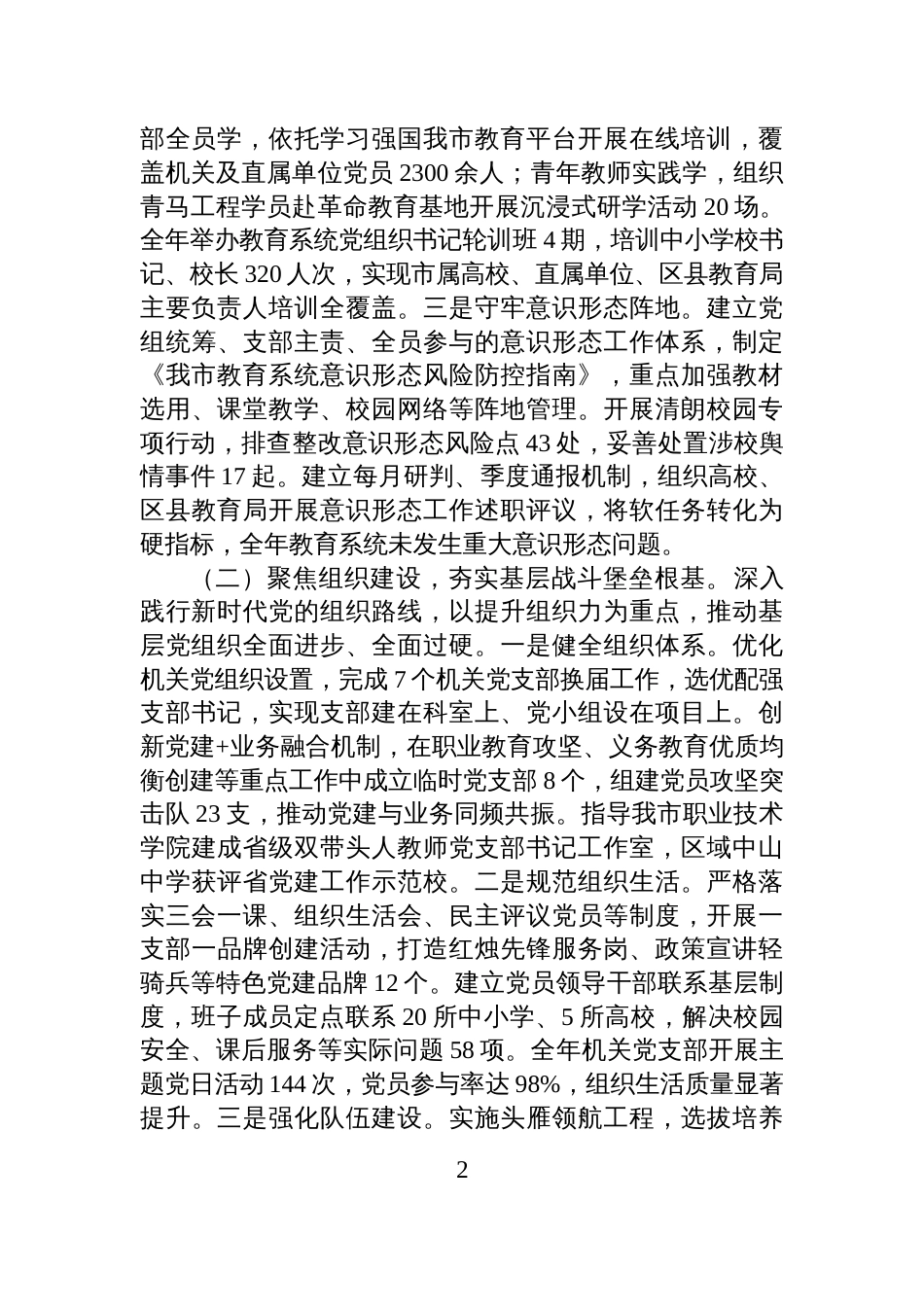 部全员学，依托学习强国我市教育平台开展在线培训，覆盖机关及直属单位党员 2300 余人；青年教师实践学，组织青马工程学员赴革命教育基地开展沉浸式研学活动 20 场。全年举办教育系统党组织书记轮训班 4 期，培训中小学校书记、校长 320 人次，实现市属高校、直属单位、区县教育局主要负责人培训全覆盖。三是守牢意识形态阵地。建立党组统筹、支部主责、全员参与的意识形态工作体系，制定《我市教育系统意识形态风险防控指南》，重点加强教材选用、课堂教学、校园网络等阵地管理。开展清朗校园专项行动，排查整改意识形态风险点 43 处，妥善处置涉校舆情事件 17 起。建立每月研判、季度通报机制，组织高校、区县教育局开展意识形态工作述职评议，将软任务转化为硬指标，全年教育系统未发生重大意识形态问题。

（二）聚焦组织建设，夯实基层战斗堡垒根基。深入践行新时代党的组织路线，以提升组织力为重点，推动基层党组织全面进步、全面过硬。一是健全组织体系。优化机关党组织设置，完成 7 个机关党支部换届工作，选优配强支部书记，实现支部建在科室上、党小组设在项目上。创新党建+业务融合机制，在职业教育攻坚、义务教育优质均衡创建等重点工作中成立临时党支部 8 个，组建党员攻坚突击队 23 支，推动党建与业务同频共振。指导我市职业技术学院建成省级双带头人教师党支部书记工作室，区域中山中学获评省党建工作示范校。二是规范组织生活。严格落实三会一课、组织生活会、民主评议党员等制度，开展一支部一品牌创建活动，打造红烛先锋服务岗、政策宣讲轻骑兵等特色党建品牌 12 个。建立党员领导干部联系基层制度，班子成员定点联系 20 所中小学、5 所高校，解决校园安全、课后服务等实际问题 58 项。全年机关党支部开展主题党日活动 144 次，党员参与率达 98%，组织生活质量显著提升。三是强化队伍建设。实施头雁领航工程，选拔培养

2